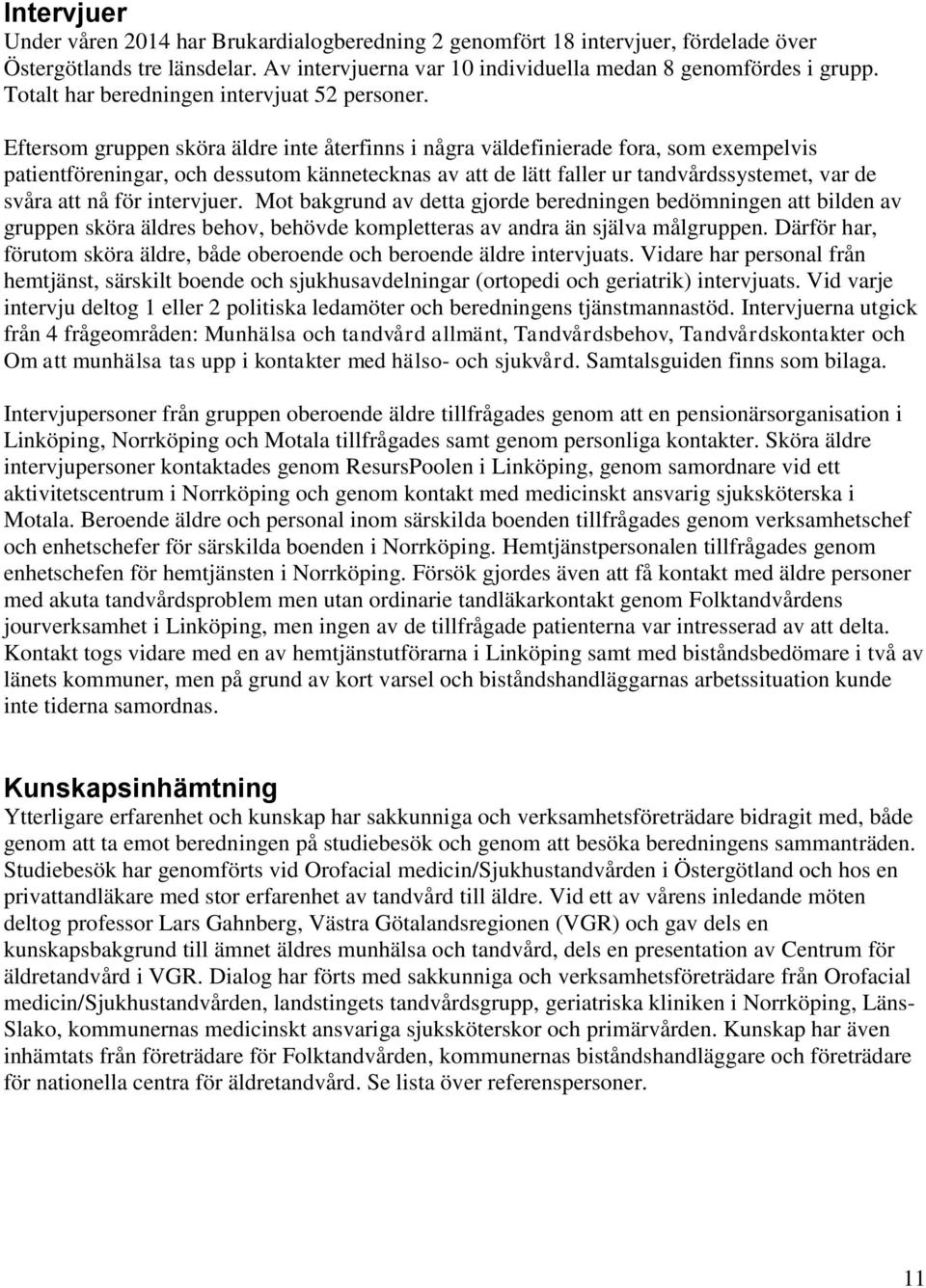 Intervjuer

Under våren 2014 har Brukardialogberedning 2 genomfört 18 intervjuer, fördelade över Östergötlands tre länsdelar. Av intervjuerna var 10 individuella medan 8 genomfördes i grupp. Totalt har beredningen intervjuat 52 personer.

Eftersom gruppen sköra äldre inte återfinns i några väldefinierade fora, som exempelvis patientföreningar, och dessutom kännetecknas av att de lätt faller ur tandvårdssystemet, var de svåra att nå för intervjuer. Mot bakgrund av detta gjorde beredningen bedömningen att bilden av gruppen sköra äldres behov, behövde kompletteras av andra än själva målgruppen. Därför har, förutom sköra äldre, både oberoende och beroende äldre intervjuats. Vidare har personal från hemtjänst, särskilt boende och sjukhusavdelningar (ortopedi och geriatrik) intervjuats. Vid varje intervju deltog 1 eller 2 politiska ledamöter och beredningens tjänstmannastöd. Intervjuerna utgick från 4 frågeområden: Munhälsa och tandvård allmänt, Tandvårdsbehov, Tandvårdskontakter och Om att munhälsa tas upp i kontakter med hälso- och sjukvård. Samtalsguiden finns som bilaga.

Intervjupersoner från gruppen oberoende äldre tillfrågades genom att en pensionärsorganisation i Linköping, Norrköping och Motala tillfrågades samt genom personliga kontakter. Sköra äldre intervjupersoner kontaktades genom ResursPoolen i Linköping, genom samordnare vid ett aktivitetscentrum i Norrköping och genom kontakt med medicinskt ansvarig sjuksköterska i Motala. Beroende äldre och personal inom särskilda boenden tillfrågades genom verksamhetschef och enhetschefer för särskilda boenden i Norrköping. Hemtjänstpersonalen tillfrågades genom enhetschefen för hemtjänsten i Norrköping. Försök gjordes även att få kontakt med äldre personer med akuta tandvårdsproblem men utan ordinarie tandläkarkontakt genom Folktandvårdens jourverksamhet i Linköping, men ingen av de tillfrågade patienterna var intresserad av att delta. Kontakt togs vidare med en av hemtjänstutförarna i Linköping samt med biståndsbedömare i två av länets kommuner, men på grund av kort varsel och biståndshandläggarnas arbetssituation kunde inte tiderna samordnas.

Kunskapsinhämtning

Ytterligare erfarenhet och kunskap har sakkunniga och verksamhetsföreträdare bidragit med, både genom att ta emot beredningen på studiebesök och genom att besöka beredningens sammanträden. Studiebesök har genomförts vid Orofacial medicin/Sjukhustandvården i Östergötland och hos en privattandläkare med stor erfarenhet av tandvård till äldre. Vid ett av vårens inledande möten deltog professor Lars Gahnberg, Västra Götalandsregionen (VGR) och gav dels en kunskapsbakgrund till ämnet äldres munhälsa och tandvård, dels en presentation av Centrum för äldretandvård i VGR. Dialog har förts med sakkunniga och verksamhetsföreträdare från Orofacial medicin/Sjukhustandvården, landstingets tandvårdsgrupp, geriatriska kliniken i Norrköping, Läns-Slako, kommunernas medicinskt ansvariga sjuksköterskor och primärvården. Kunskap har även inhämtats från företrädare för Folktandvården, kommunernas biståndshandläggare och företrädare för nationella centra för äldretandvård. Se lista över referenspersoner.

11